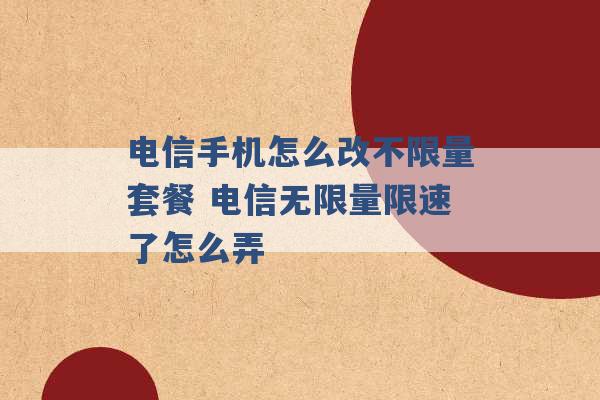 电信手机怎么改不限量套餐 电信无限量限速了怎么弄